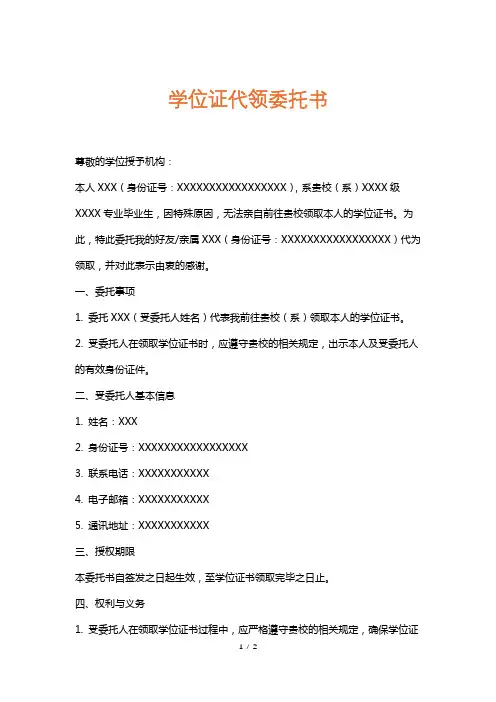 学位证代领委托书

尊敬的学位授予机构：

本人 XXX（身份证号：XXXXXXXXXXXXXXXXXX），系贵校（系）XXXX 级 XXXX 专业毕业生，因特殊原因，无法亲自前往贵校领取本人的学位证书。为此，特此委托我的好友/亲属 XXX（身份证号：XXXXXXXXXXXXXXXXXX）代为领取，并对此表示由衷的感谢。

一、委托事项

1. 委托 XXX（受委托人姓名）代表我前往贵校（系）领取本人的学位证书。

2. 受委托人在领取学位证书时，应遵守贵校的相关规定，出示本人及受委托人的有效身份证件。

二、受委托人基本信息

1. 姓名：XXX

2. 身份证号：XXXXXXXXXXXXXXXXXX

3. 联系电话：XXXXXXXXXXX

4. 电子邮箱：XXXXXXXXXXX

5. 通讯地址：XXXXXXXXXXX

三、授权期限

本委托书自签发之日起生效，至学位证书领取完毕之日止。

四、权利与义务

1. 受委托人在领取学位证书过程中，应严格遵守贵校的相关规定，确保学位证

1 / 2